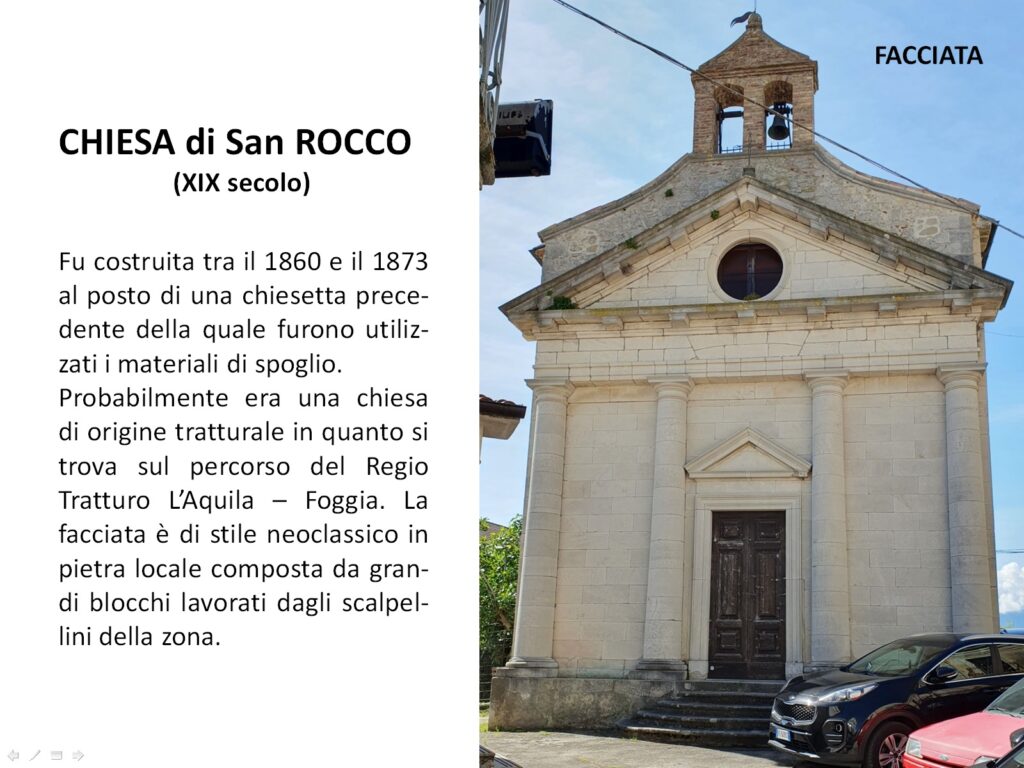 CHIESA di San ROCCO
(XIX secolo)

Fu costruita tra il 1860 e il 1873 al posto di una chiesetta precedente della quale furono utilizzati i materiali di spoglio.
Probabilmente era una chiesa di origine tratturale in quanto si trova sul percorso del Regio Tratturo L'Aquila – Foggia. La facciata è di stile neoclassico in pietra locale composta da grandi blocchi lavorati dagli scalpellini della zona.

FACCIATA